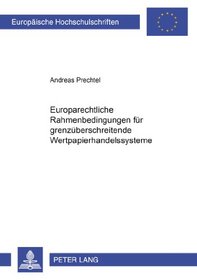 Europäische Hochschulschriften

Andreas Prechtel

Europarechtliche Rahmenbedingungen für grenzüberschreitende Wertpapierhandelssysteme

PETER LANG